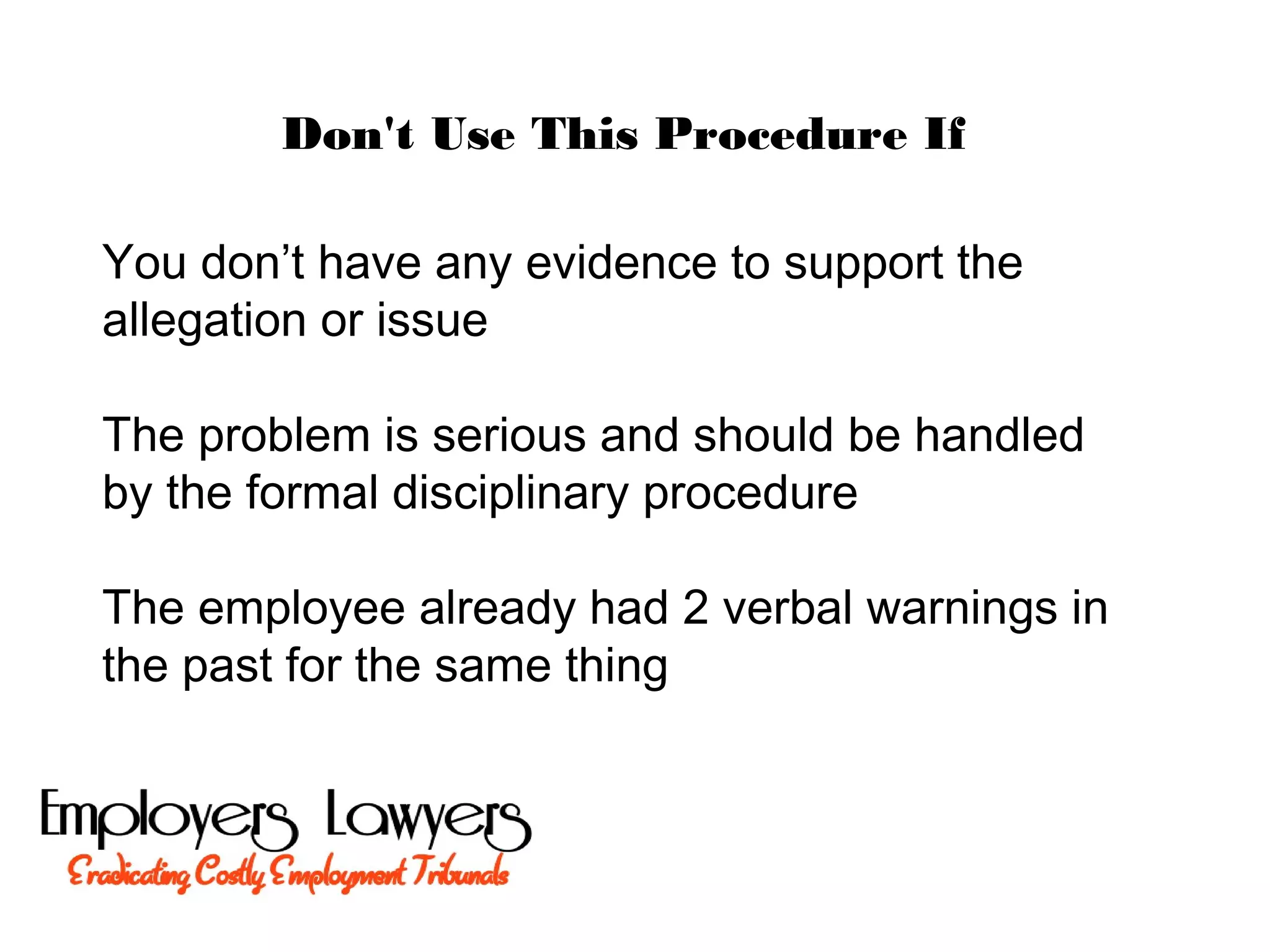 Don't Use This Procedure If

You don't have any evidence to support the allegation or issue

The problem is serious and should be handled by the formal disciplinary procedure

The employee already had 2 verbal warnings in the past for the same thing

Employers Lawyers
Eradicating Costly Employment Tribunals